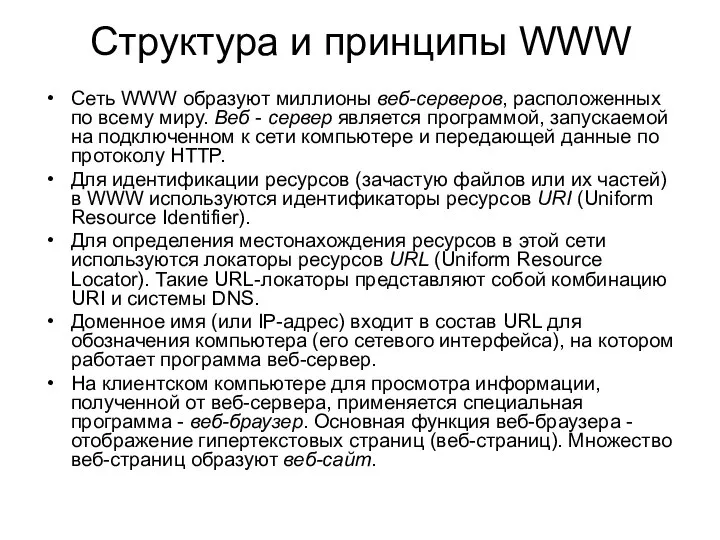 Структура и принципы WWW

• Сеть WWW образуют миллионы веб-серверов, расположенных по всему миру. Веб - сервер является программой, запускаемой на подключенном к сети компьютере и передающей данные по протоколу HTTP.

• Для идентификации ресурсов (зачастую файлов или их частей) в WWW используются идентификаторы ресурсов URI (Uniform Resource Identifier).

• Для определения местонахождения ресурсов в этой сети используются локаторы ресурсов URL (Uniform Resource Locator). Такие URL-локаторы представляют собой комбинацию URI и системы DNS.

• Доменное имя (или IP-адрес) входит в состав URL для обозначения компьютера (его сетевого интерфейса), на котором работает программа веб-сервер.

• На клиентском компьютере для просмотра информации, полученной от веб-сервера, применяется специальная программа - веб-браузер. Основная функция веб-браузера - отображение гипертекстовых страниц (веб-страниц). Множество веб-страниц образуют веб-сайт.